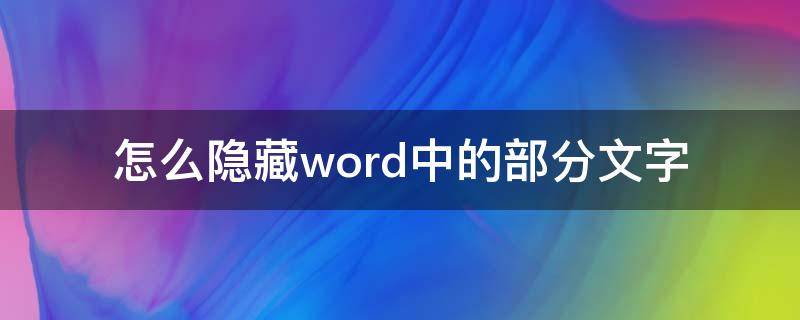 怎么隐藏word中的部分文字